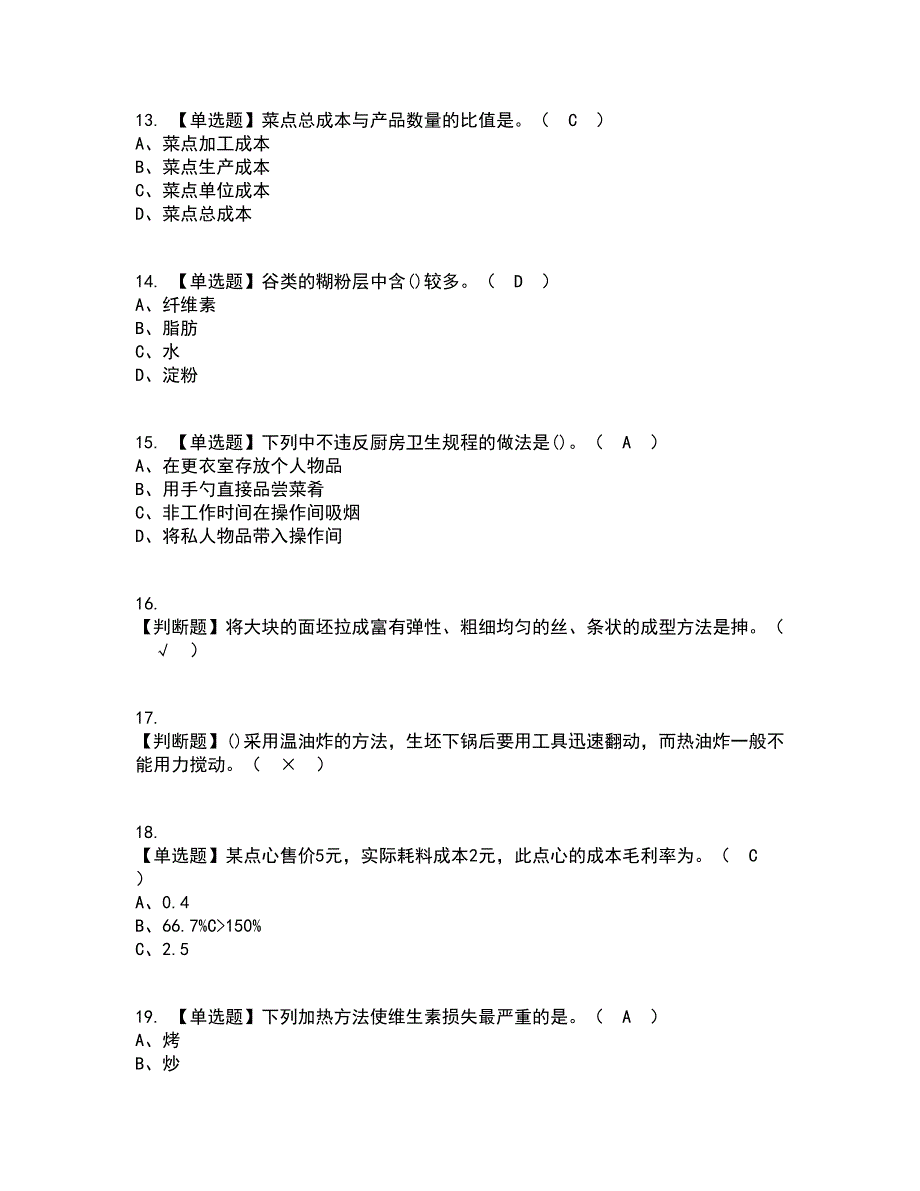 13. 【单选题】菜点总成本与产品数量的比值是。（ C ）
A、菜点加工成本
B、菜点生产成本
C、菜点单位成本
D、菜点总成本

14. 【单选题】谷类的糊粉层中含()较多。（ D ）
A、纤维素
B、脂肪
C、水
D、淀粉

15. 【单选题】下列中不违反厨房卫生规程的做法是()。（ A ）
A、在更衣室存放个人物品
B、用手勺直接品尝菜肴
C、非工作时间在操作间吸烟
D、将私人物品带入操作间

16.
【判断题】将大块的面坯拉成富有弹性、粗细均匀的丝、条状的成型方法是抻。（ √ ）

17.
【判断题】()采用温油炸的方法，生坯下锅后要用工具迅速翻动，而热油炸一般不能用力搅动。（ × ）

18.
【单选题】某点心售价5元，实际耗料成本2元，此点心的成本毛利率为。（ C ）
A、0.4
B、66.7%C>150%
C、2.5

19. 【单选题】下列加热方法使维生素损失最严重的是。（ A ）
A、烤
B、炒